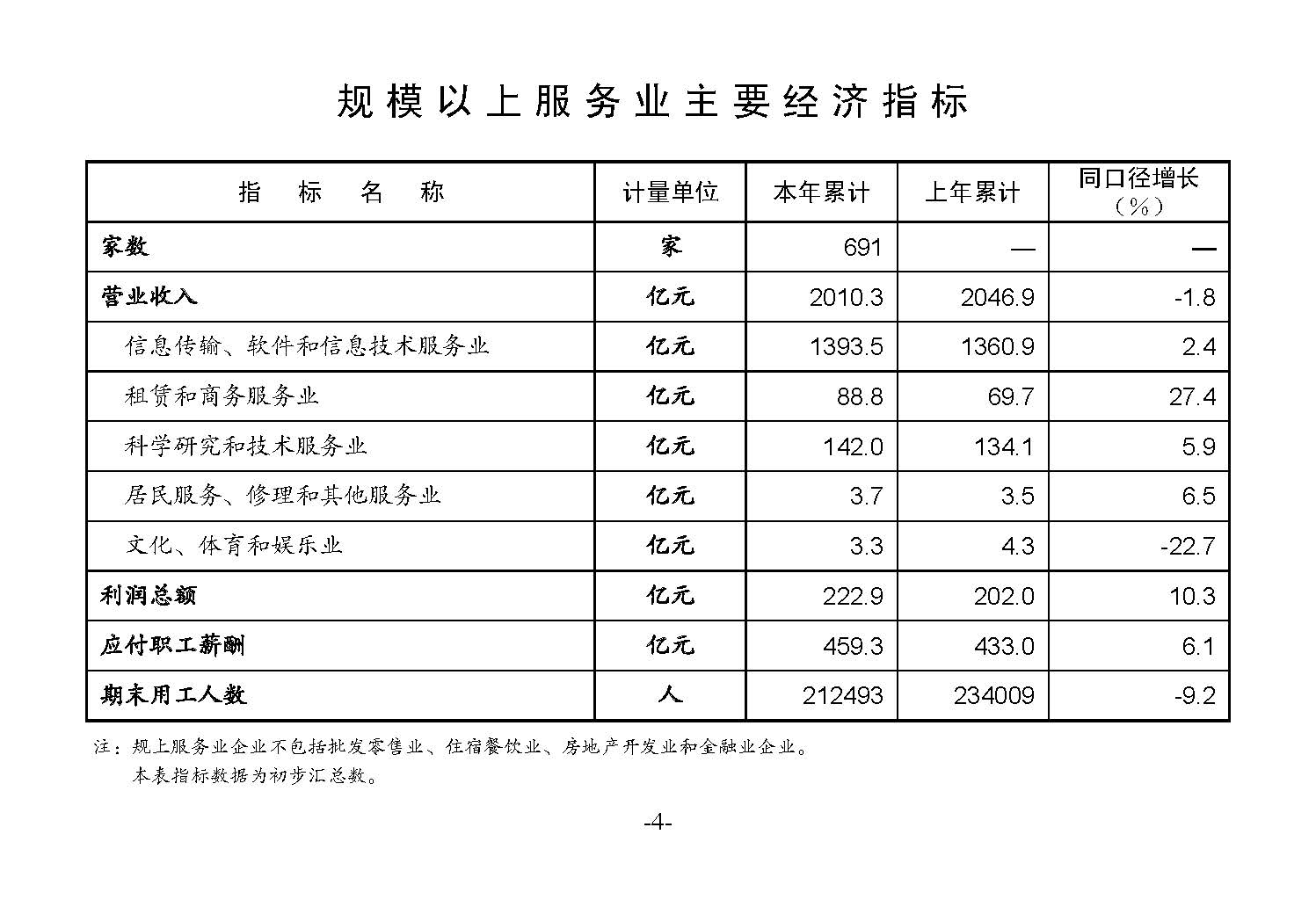 规模以上服务业主要经济指标

| 指 标 名 称 | 计量单位 | 本年累计 | 上年累计 | 同口径增长（%） |
|---|---|---|---|---|
| 家数 | 家 | 691 | — | — |
| 营业收入 | 亿元 | 2010.3 | 2046.9 | -1.8 |
| 信息传输、软件和信息技术服务业 | 亿元 | 1393.5 | 1360.9 | 2.4 |
| 租赁和商务服务业 | 亿元 | 88.8 | 69.7 | 27.4 |
| 科学研究和技术服务业 | 亿元 | 142.0 | 134.1 | 5.9 |
| 居民服务、修理和其他服务业 | 亿元 | 3.7 | 3.5 | 6.5 |
| 文化、体育和娱乐业 | 亿元 | 3.3 | 4.3 | -22.7 |
| 利润总额 | 亿元 | 222.9 | 202.0 | 10.3 |
| 应付职工薪酬 | 亿元 | 459.3 | 433.0 | 6.1 |
| 期末用工人数 | 人 | 212493 | 234009 | -9.2 |

注：规上服务业企业不包括批发零售业、住宿餐饮业、房地产开发业和金融业企业。
本表指标数据为初步汇总数。

-4-